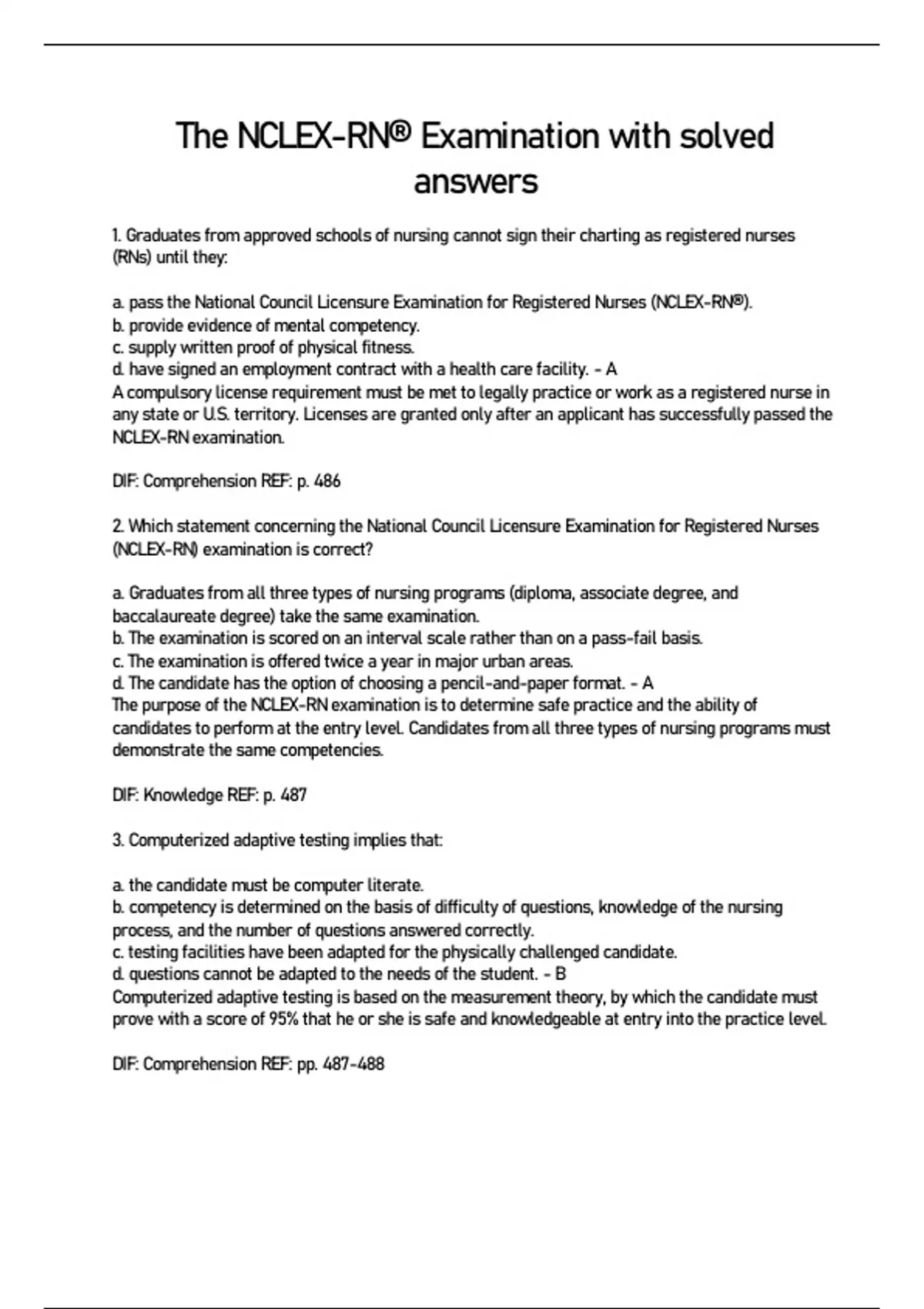 The NCLEX-RN® Examination with solved answers

1. Graduates from approved schools of nursing cannot sign their charting as registered nurses (RNs) until they:

a. pass the National Council Licensure Examination for Registered Nurses (NCLEX-RN®).
b. provide evidence of mental competency.
c. supply written proof of physical fitness.
d. have signed an employment contract with a health care facility. - A
A compulsory license requirement must be met to legally practice or work as a registered nurse in any state or U.S. territory. Licenses are granted only after an applicant has successfully passed the NCLEX-RN examination.

DIF: Comprehension REF: p. 486

2. Which statement concerning the National Council Licensure Examination for Registered Nurses (NCLEX-RN) examination is correct?

a. Graduates from all three types of nursing programs (diploma, associate degree, and baccalaureate degree) take the same examination.
b. The examination is scored on an interval scale rather than on a pass-fail basis.
c. The examination is offered twice a year in major urban areas.
d. The candidate has the option of choosing a pencil-and-paper format. - A
The purpose of the NCLEX-RN examination is to determine safe practice and the ability of candidates to perform at the entry level. Candidates from all three types of nursing programs must demonstrate the same competencies.

DIF: Knowledge REF: p. 487

3. Computerized adaptive testing implies that:

a. the candidate must be computer literate.
b. competency is determined on the basis of difficulty of questions, knowledge of the nursing process, and the number of questions answered correctly.
c. testing facilities have been adapted for the physically challenged candidate.
d. questions cannot be adapted to the needs of the student. - B
Computerized adaptive testing is based on the measurement theory, by which the candidate must prove with a score of 95% that he or she is safe and knowledgeable at entry into the practice level.

DIF: Comprehension REF: pp. 487-488